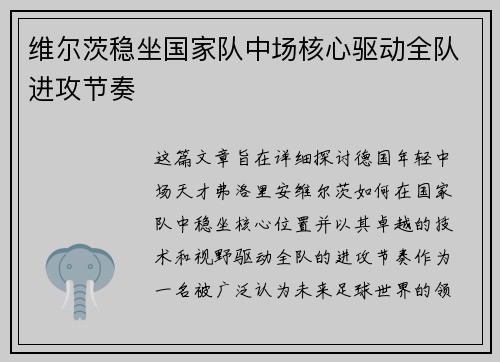 维尔茨稳坐国家队中场核心驱动全队进攻节奏

这篇文章旨在详细探讨德国年轻中场天才弗洛里安维尔茨如何在国家队中稳坐核心位置并以其卓越的技术和视野驱动全队的进攻节奏作为一名被广泛认为未来足球世界的领